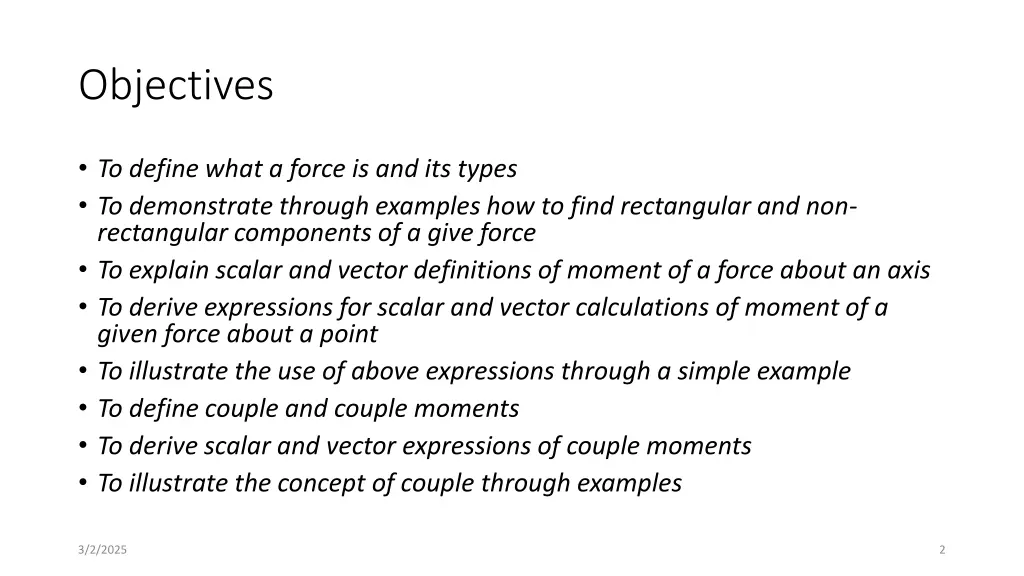 Objectives

• To define what a force is and its types
• To demonstrate through examples how to find rectangular and non-rectangular components of a give force
• To explain scalar and vector definitions of moment of a force about an axis
• To derive expressions for scalar and vector calculations of moment of a given force about a point
• To illustrate the use of above expressions through a simple example
• To define couple and couple moments
• To derive scalar and vector expressions of couple moments
• To illustrate the concept of couple through examples

3/2/2025

2